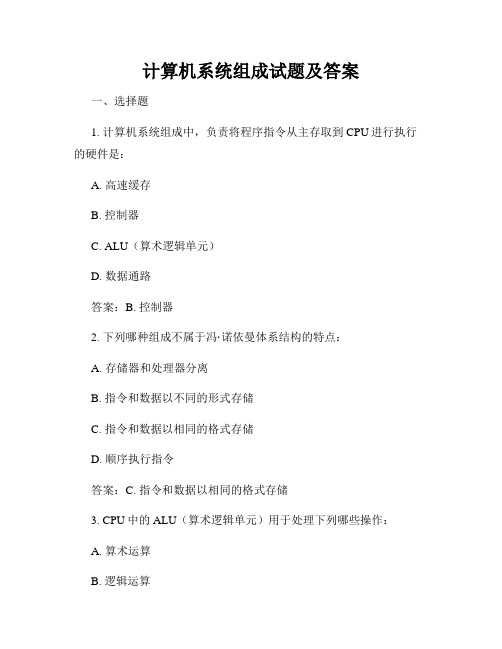 计算机系统组成试题及答案

一、选择题

1. 计算机系统组成中，负责将程序指令从主存取到 CPU 进行执行的硬件是：

A. 高速缓存

B. 控制器

C. ALU（算术逻辑单元）

D. 数据通路

答案：B. 控制器

2. 下列哪种组成不属于冯·诺依曼体系结构的特点：

A. 存储器和处理器分离

B. 指令和数据以不同的形式存储

C. 指令和数据以相同的格式存储

D. 顺序执行指令

答案：C. 指令和数据以相同的格式存储

3. CPU 中的 ALU（算术逻辑单元）用于处理下列哪些操作：

A. 算术运算

B. 逻辑运算